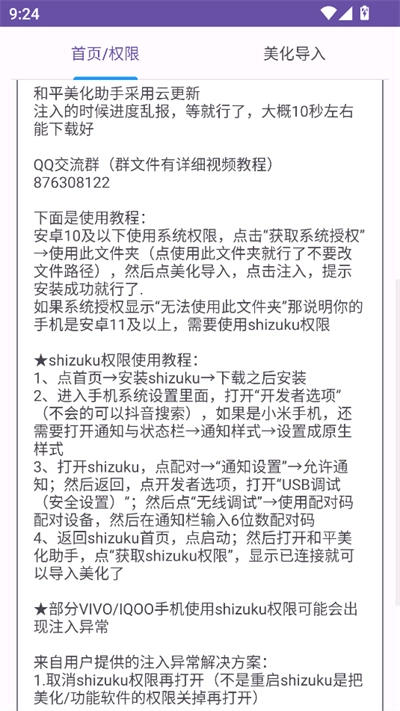 9:24

首页/权限

美化导入

和平美化助手采用云更新
注入的时候进度乱报，等就行了，大概10秒左右能下载好

QQ交流群（群文件有详细视频教程）
876308122

下面是使用教程：
安卓10及以下使用系统权限，点击“获取系统授权”→使用此文件夹（点使用此文件夹就行了不要改文件路径），然后点美化导入，点击注入，提示安装成功就行了.
如果系统授权显示“无法使用此文件夹”那说明你的手机是安卓11及以上，需要使用shizuku权限

★shizuku权限使用教程：
1、点首页→安装shizuku→下载之后安装
2、进入手机系统设置里面，打开“开发者选项”（不会的可以抖音搜索），如果是小米手机，还需要打开通知与状态栏→通知样式→设置成原生样式
3、打开shizuku，点配对→“通知设置”→允许通知；然后返回，点开发者选项，打开“USB调试（安全设置）”；然后点“无线调试”→使用配对码配对设备，然后在通知栏输入6位数配对码
4、返回shizuku首页，点启动；然后打开和平美化助手，点“获取shizuku权限”，显示已连接就可以导入美化了

★部分VIVO/IQOO手机使用shizuku权限可能会出现注入异常

来自用户提供的注入异常解决方案：
1.取消shizuku权限再打开（不是重启shizuku是把美化/功能软件的权限关掉再打开）